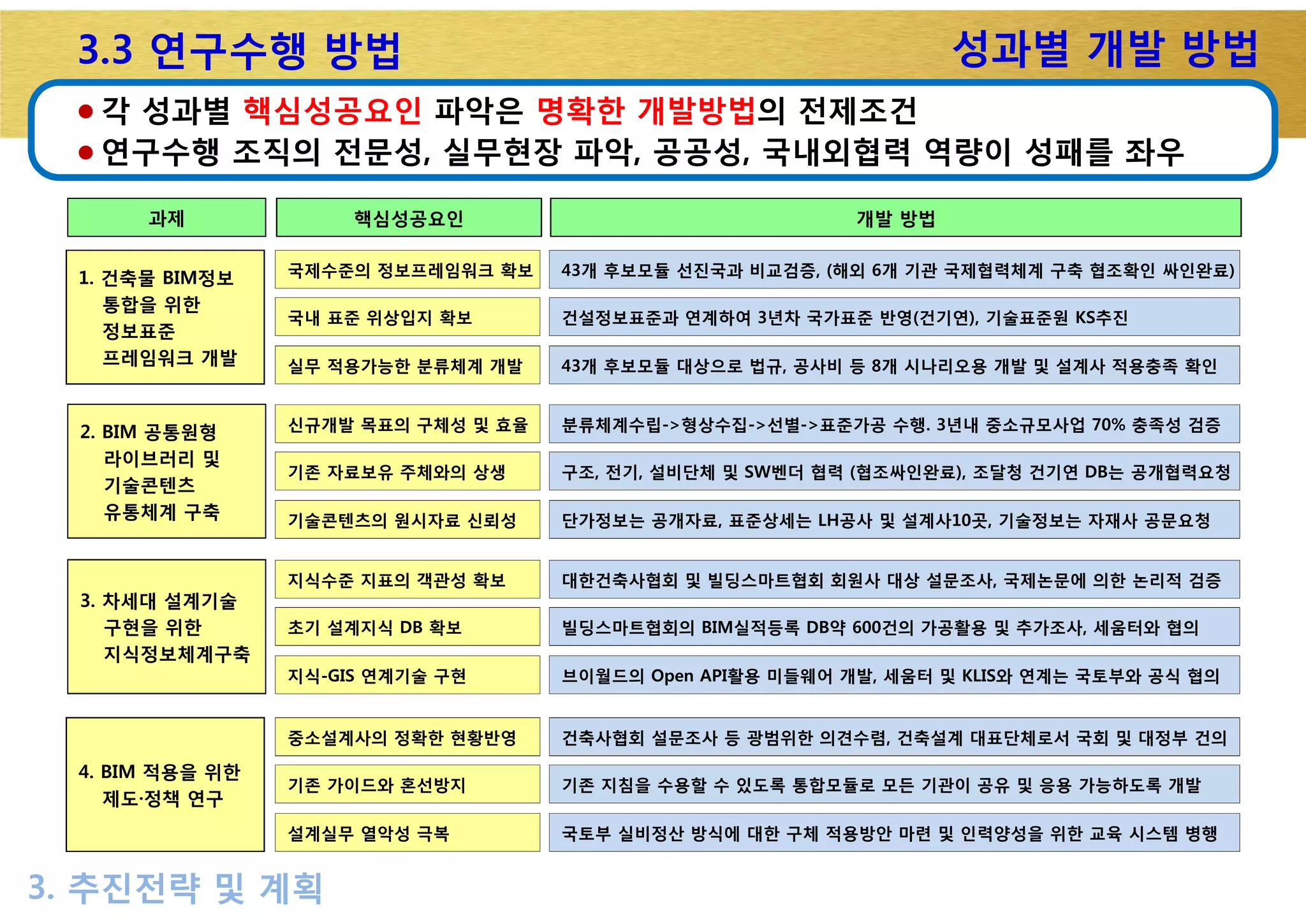 3.3 연구수행 방법

성과별 개발 방법

● 각 성과별 핵심성공요인 파악은 명확한 개발방법의 전제조건
● 연구수행 조직의 전문성, 실무현장 파악, 공공성, 국내외협력 역량이 성패를 좌우

| 과제 | 핵심성공요인 | 개발 방법 |
|---|---|---|
| 1. 건축물 BIM정보 통합을 위한 정보표준 프레임워크 개발 | 국제수준의 정보프레임워크 확보 | 43개 후보모듈 선진국과 비교검증, (해외 6개 기관 국제협력체계 구축 협조확인 싸인완료) |
| | 국내 표준 위상입지 확보 | 건설정보표준과 연계하여 3년차 국가표준 반영(건기연), 기술표준원 KS추진 |
| | 실무 적용가능한 분류체계 개발 | 43개 후보모듈 대상으로 법규, 공사비 등 8개 시나리오용 개발 및 설계사 적용충족 확인 |
| 2. BIM 공통원형 라이브러리 및 기술콘텐츠 유통체계 구축 | 신규개발 목표의 구체성 및 효율 | 분류체계수립->형상수집->선별->표준가공 수행. 3년내 중소규모사업 70% 충족성 검증 |
| | 기존 자료보유 주체와의 상생 | 구조, 전기, 설비단체 및 SW벤더 협력 (협조싸인완료), 조달청 건기연 DB는 공개협력요청 |
| | 기술콘텐츠의 원시자료 신뢰성 | 단가정보는 공개자료, 표준상세는 LH공사 및 설계사10곳, 기술정보는 자재사 공문요청 |
| 3. 차세대 설계기술 구현을 위한 지식정보체계구축 | 지식수준 지표의 객관성 확보 | 대한건축사협회 및 빌딩스마트협회 회원사 대상 설문조사, 국제논문에 의한 논리적 검증 |
| | 초기 설계지식 DB 확보 | 빌딩스마트협회의 BIM실적등록 DB약 600건의 가공활용 및 추가조사, 세움터와 협의 |
| | 지식-GIS 연계기술 구현 | 브이월드의 Open API활용 미들웨어 개발, 세움터 및 KLIS와 연계는 국토부와 공식 협의 |
| 4. BIM 적용을 위한 제도·정책 연구 | 중소설계사의 정확한 현황반영 | 건축사협회 설문조사 등 광범위한 의견수렴, 건축설계 대표단체로서 국회 및 대정부 건의 |
| | 기존 가이드와 혼선방지 | 기존 지침을 수용할 수 있도록 통합모듈로 모든 기관이 공유 및 응용 가능하도록 개발 |
| | 설계실무 열악성 극복 | 국토부 실비정산 방식에 대한 구체 적용방안 마련 및 인력양성을 위한 교육 시스템 병행 |

3. 추진전략 및 계획